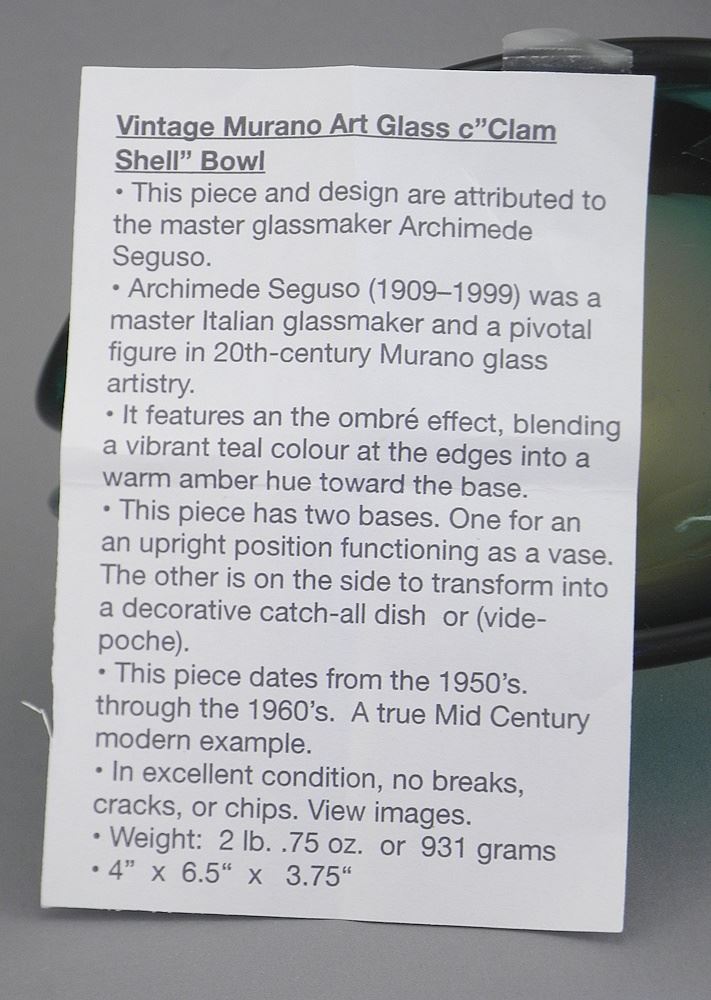 Vintage Murano Art Glass c"Clam Shell" Bowl

• This piece and design are attributed to the master glassmaker Archimede Seguso.

• Archimede Seguso (1909–1999) was a master Italian glassmaker and a pivotal figure in 20th-century Murano glass artistry.

• It features an the ombré effect, blending a vibrant teal colour at the edges into a warm amber hue toward the base.

• This piece has two bases. One for an an upright position functioning as a vase. The other is on the side to transform into a decorative catch-all dish or (vide-poche).

• This piece dates from the 1950's. through the 1960's. A true Mid Century modern example.

• In excellent condition, no breaks, cracks, or chips. View images.

• Weight: 2 lb. .75 oz. or 931 grams

• 4" x 6.5" x 3.75"